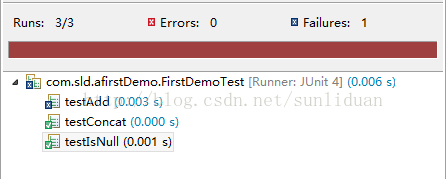 Runs: 3/3 Errors: 0 Failures: 1

com.sld.afirstDemo.FirstDemoTest [Runner: JUnit 4] (0.006 s)
testAdd (0.003 s)
testConcat (0.000 s)
testIsNull (0.001 s)

http://blog.csdn.net/sunliduan